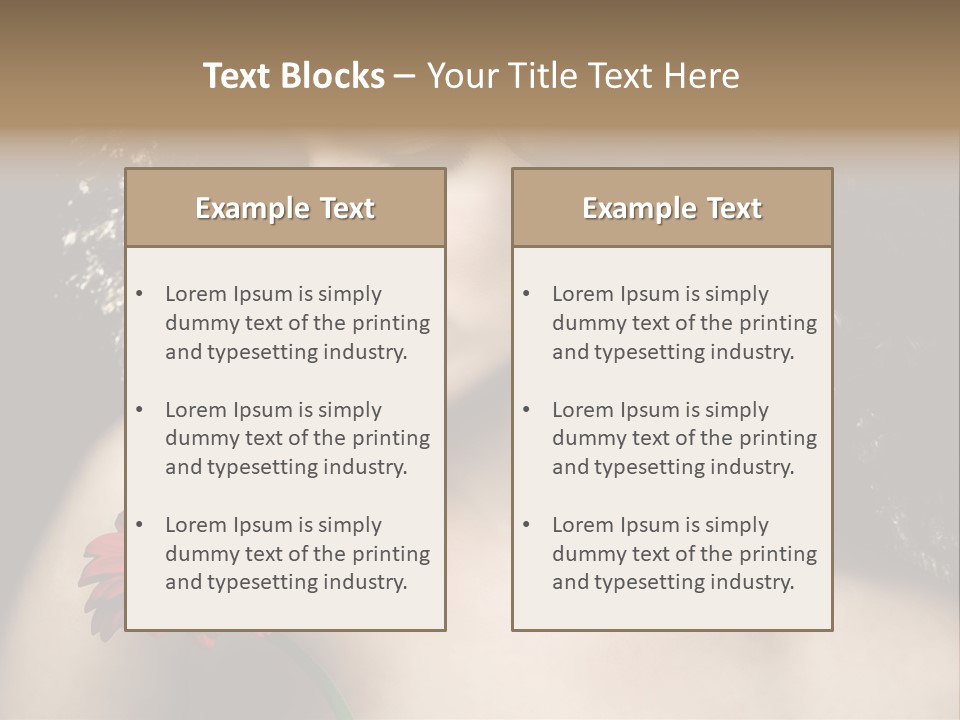 Text Blocks – Your Title Text Here

Example Text

• Lorem Ipsum is simply dummy text of the printing and typesetting industry.
• Lorem Ipsum is simply dummy text of the printing and typesetting industry.
• Lorem Ipsum is simply dummy text of the printing and typesetting industry.

Example Text

• Lorem Ipsum is simply dummy text of the printing and typesetting industry.
• Lorem Ipsum is simply dummy text of the printing and typesetting industry.
• Lorem Ipsum is simply dummy text of the printing and typesetting industry.